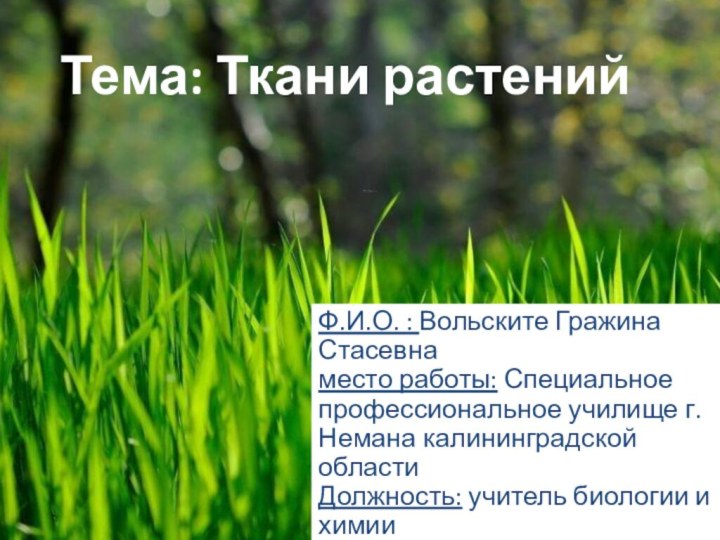 Тема: Ткани растений

Ф.И.О. : Вольските Гражина Стасевна
место работы: Специальное профессиональное училище г. Немана калининградской области
Должность: учитель биологии и химии